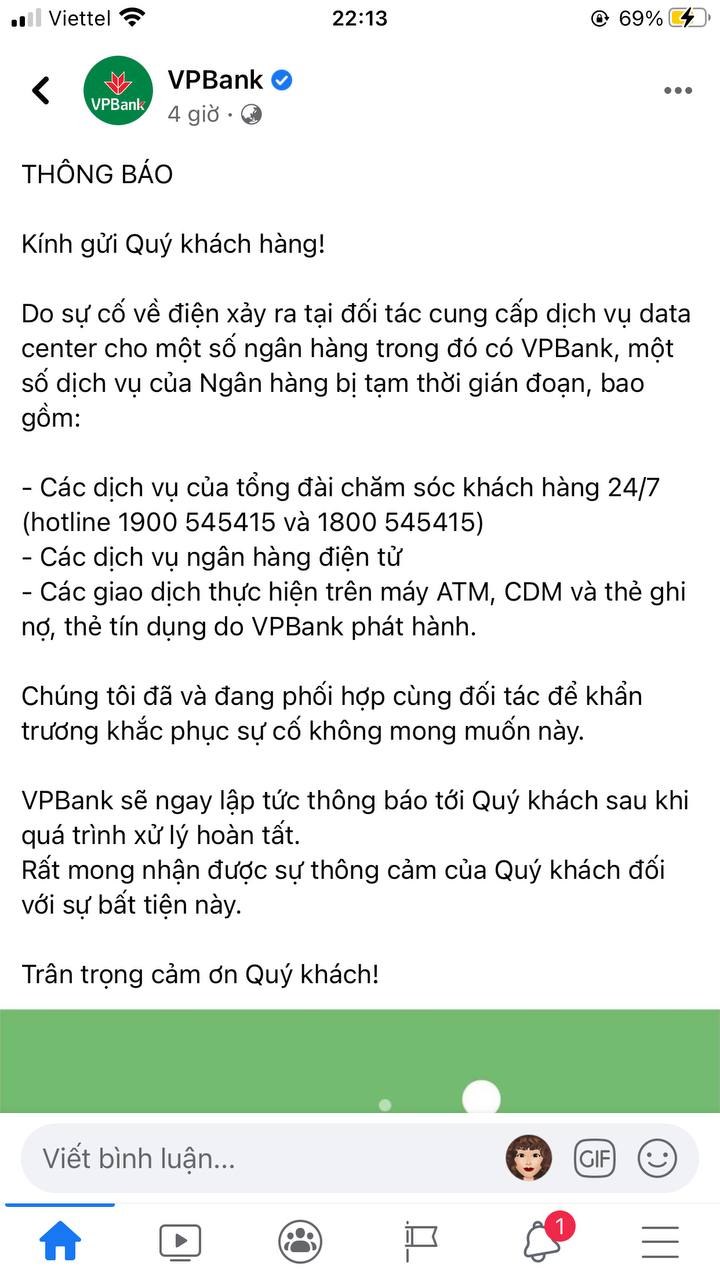 Viettel 22:13 69%

VPBank
VPBank
4 giờ ·

THÔNG BÁO

Kính gửi Quý khách hàng!

Do sự cố về điện xảy ra tại đối tác cung cấp dịch vụ data center cho một số ngân hàng trong đó có VPBank, một số dịch vụ của Ngân hàng bị tạm thời gián đoạn, bao gồm:

- Các dịch vụ của tổng đài chăm sóc khách hàng 24/7 (hotline 1900 545415 và 1800 545415)
- Các dịch vụ ngân hàng điện tử
- Các giao dịch thực hiện trên máy ATM, CDM và thẻ ghi nợ, thẻ tín dụng do VPBank phát hành.

Chúng tôi đã và đang phối hợp cùng đối tác để khẩn trương khắc phục sự cố không mong muốn này.

VPBank sẽ ngay lập tức thông báo tới Quý khách sau khi quá trình xử lý hoàn tất.
Rất mong nhận được sự thông cảm của Quý khách đối với sự bất tiện này.

Trân trọng cảm ơn Quý khách!

Viết bình luận...
GIF
1